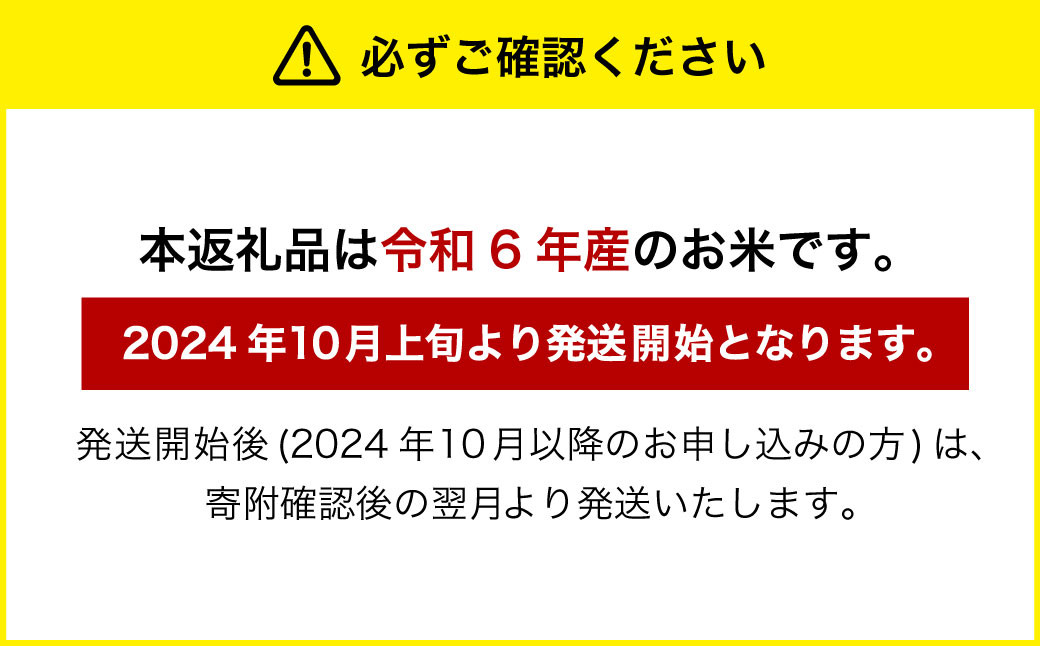 必ずご確認ください

本返礼品は令和 6 年産のお米です。

2024 年10月上旬より発送開始となります。

発送開始後 (2024 年10月以降のお申し込みの方) は、寄附確認後の翌月より発送いたします。